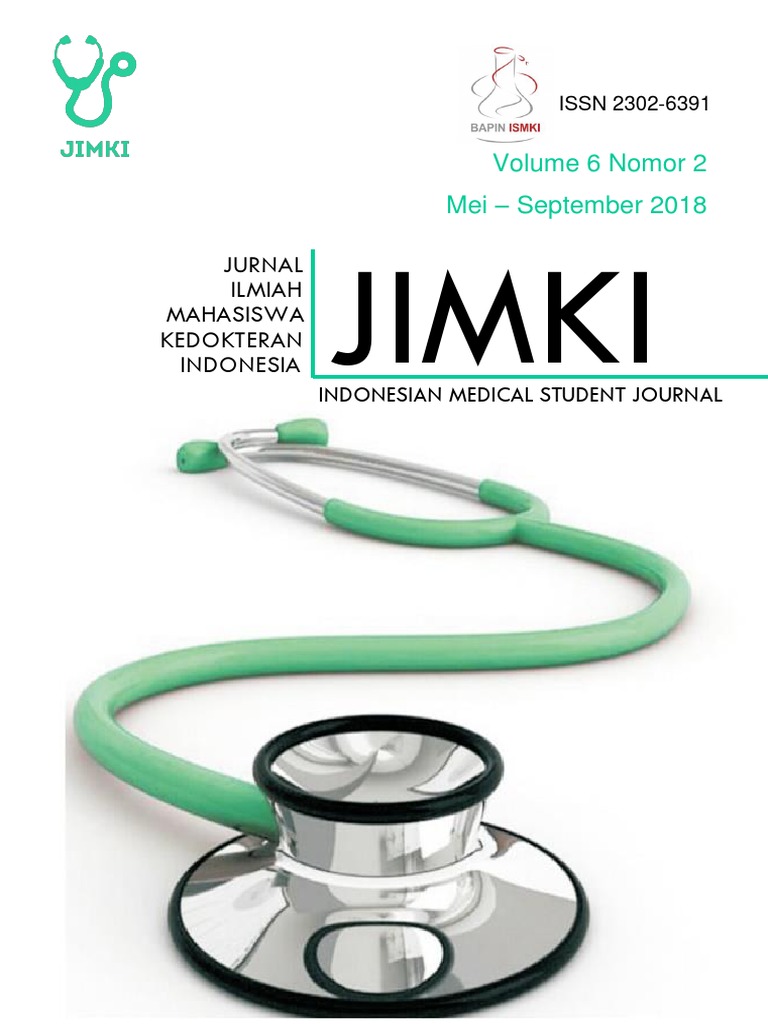 JIMKI

BAPIN ISMKI

ISSN 2302-6391

Volume 6 Nomor 2

Mei – September 2018

JURNAL
ILMIAH
MAHASISWA
KEDOKTERAN
INDONESIA

JIMKI

INDONESIAN MEDICAL STUDENT JOURNAL